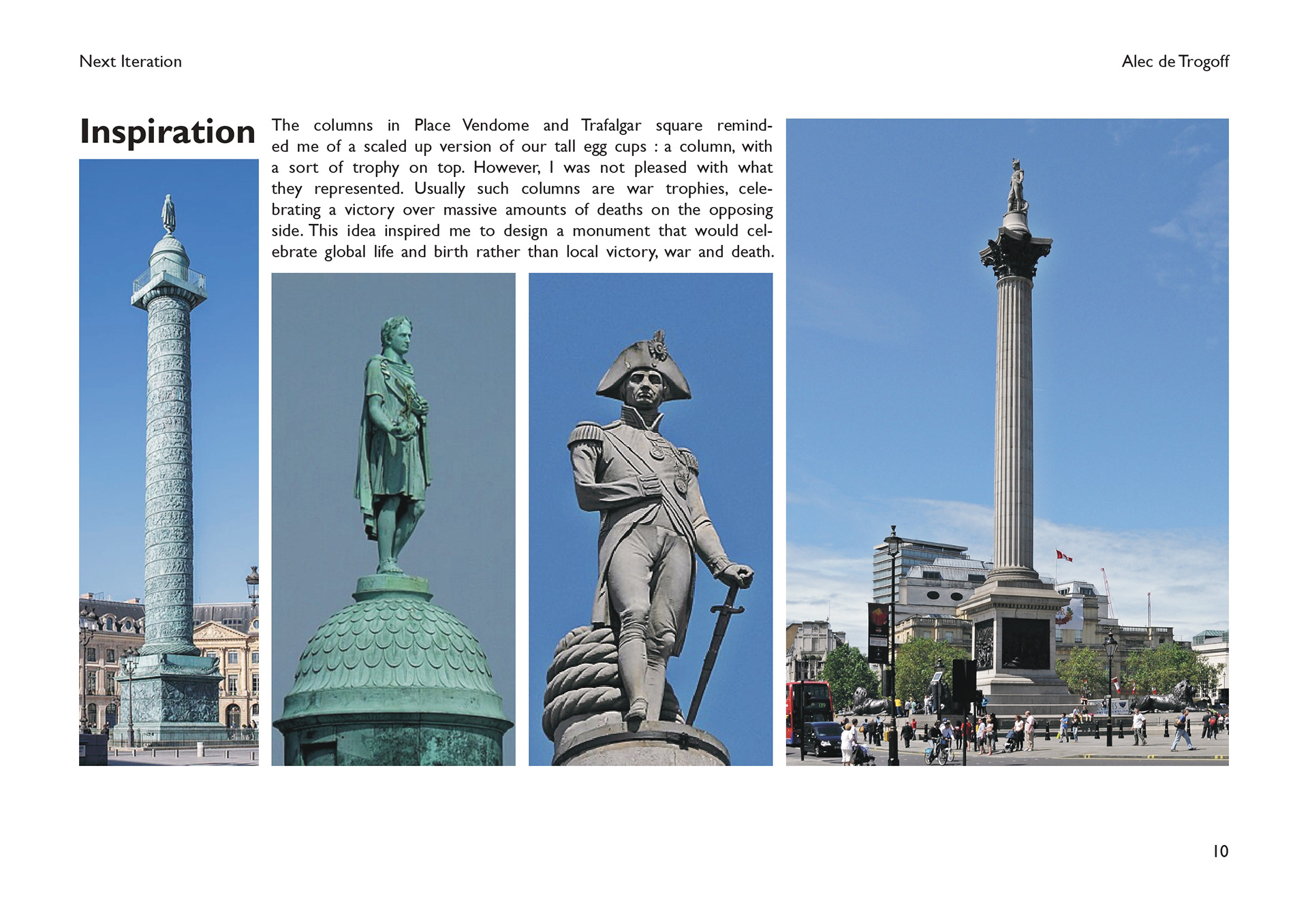 Next Iteration

Alec de Trogoff

Inspiration

The columns in Place Vendome and Trafalgar square reminded me of a scaled up version of our tall egg cups : a column, with a sort of trophy on top. However, I was not pleased with what they represented. Usually such columns are war trophies, celebrating a victory over massive amounts of deaths on the opposing side. This idea inspired me to design a monument that would celebrate global life and birth rather than local victory, war and death.

10